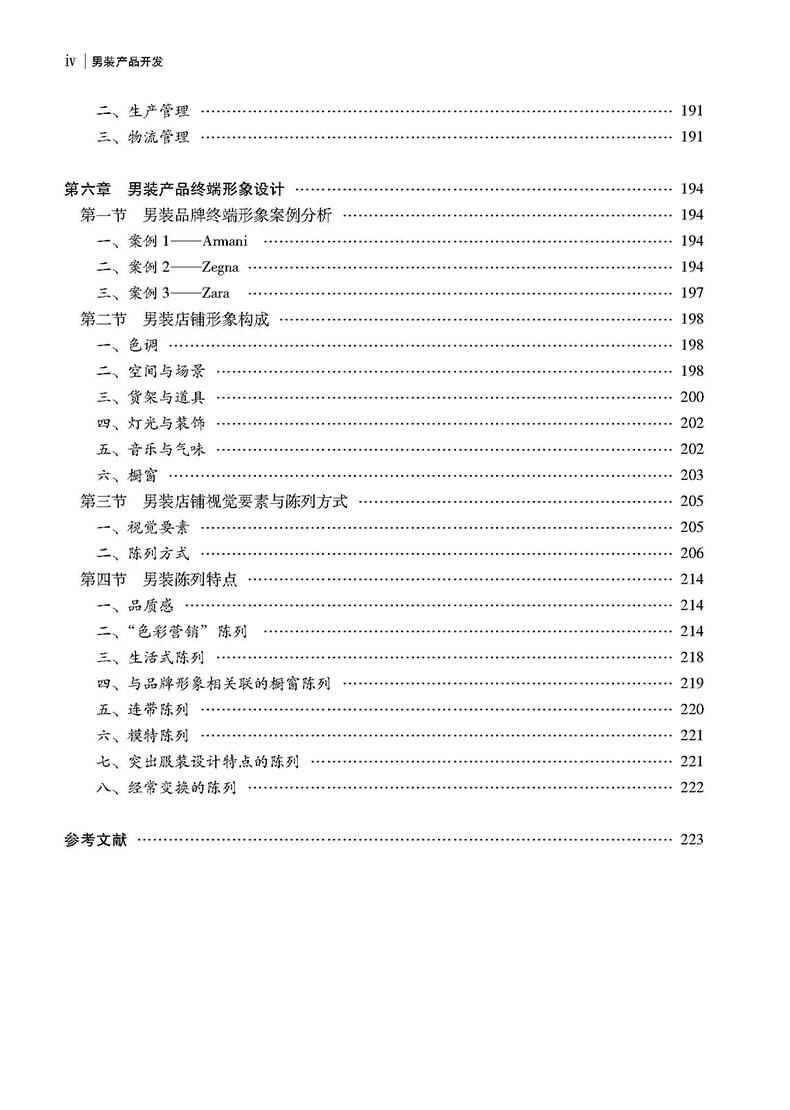 iv | 男装产品开发

二、生产管理 …… 191
三、物流管理 …… 191

第六章 男装产品终端形象设计 …… 194
第一节 男装品牌终端形象案例分析 …… 194
一、案例 1——Armani …… 194
二、案例 2——Zegna …… 194
三、案例 3——Zara …… 197
第二节 男装店铺形象构成 …… 198
一、色调 …… 198
二、空间与场景 …… 198
三、货架与道具 …… 200
四、灯光与装饰 …… 202
五、音乐与气味 …… 202
六、橱窗 …… 203
第三节 男装店铺视觉要素与陈列方式 …… 205
一、视觉要素 …… 205
二、陈列方式 …… 206
第四节 男装陈列特点 …… 214
一、品质感 …… 214
二、"色彩营销"陈列 …… 214
三、生活式陈列 …… 218
四、与品牌形象相关联的橱窗陈列 …… 219
五、连带陈列 …… 220
六、模特陈列 …… 221
七、突出服装设计特点的陈列 …… 221
八、经常变换的陈列 …… 222

参考文献 …… 223